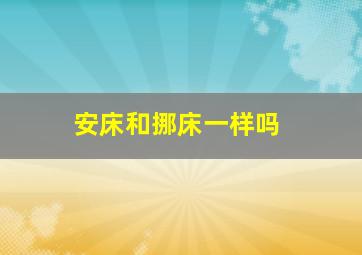 安床和挪床一样吗